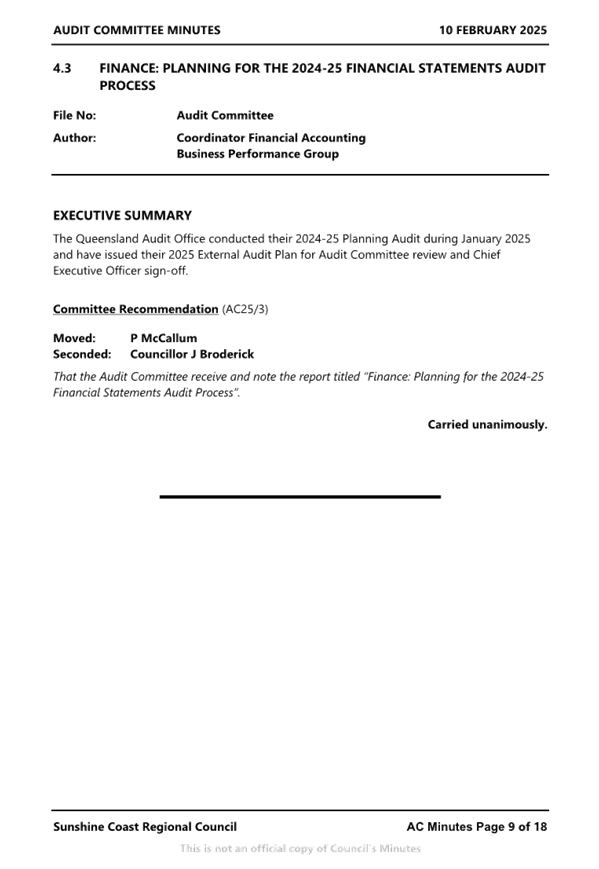 AUDIT COMMITTEE MINUTES 10 FEBRUARY 2025

4.3 FINANCE: PLANNING FOR THE 2024-25 FINANCIAL STATEMENTS AUDIT PROCESS

File No: Audit Committee

Author: Coordinator Financial Accounting
Business Performance Group

EXECUTIVE SUMMARY

The Queensland Audit Office conducted their 2024-25 Planning Audit during January 2025 and have issued their 2025 External Audit Plan for Audit Committee review and Chief Executive Officer sign-off.

Committee Recommendation (AC25/3)

Moved: P McCallum
Seconded: Councillor J Broderick

That the Audit Committee receive and note the report titled "Finance: Planning for the 2024-25 Financial Statements Audit Process".

Carried unanimously.

Sunshine Coast Regional Council AC Minutes Page 9 of 18

This is not an official copy of Council's Minutes